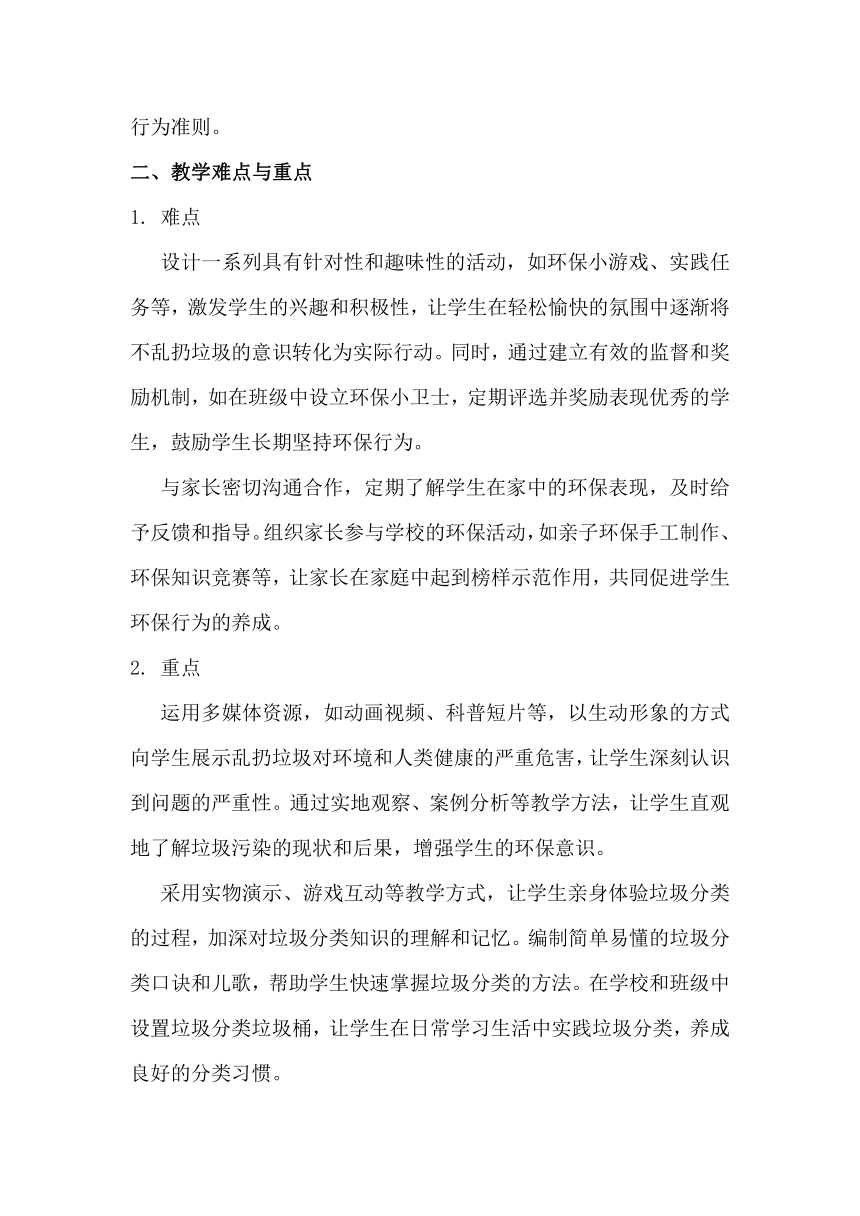 行为准则。

二、教学难点与重点

1. 难点

设计一系列具有针对性和趣味性的活动，如环保小游戏、实践任务等，激发学生的兴趣和积极性，让学生在轻松愉快的氛围中逐渐将不乱扔垃圾的意识转化为实际行动。同时，通过建立有效的监督和奖励机制，如在班级中设立环保小卫士，定期评选并奖励表现优秀的学生，鼓励学生长期坚持环保行为。

与家长密切沟通合作，定期了解学生在家中的环保表现，及时给予反馈和指导。组织家长参与学校的环保活动，如亲子环保手工制作、环保知识竞赛等，让家长在家庭中起到榜样示范作用，共同促进学生环保行为的养成。

2. 重点

运用多媒体资源，如动画视频、科普短片等，以生动形象的方式向学生展示乱扔垃圾对环境和人类健康的严重危害，让学生深刻认识到问题的严重性。通过实地观察、案例分析等教学方法，让学生直观地了解垃圾污染的现状和后果，增强学生的环保意识。

采用实物演示、游戏互动等教学方式，让学生亲身体验垃圾分类的过程，加深对垃圾分类知识的理解和记忆。编制简单易懂的垃圾分类口诀和儿歌，帮助学生快速掌握垃圾分类的方法。在学校和班级中设置垃圾分类垃圾桶，让学生在日常学习生活中实践垃圾分类，养成良好的分类习惯。